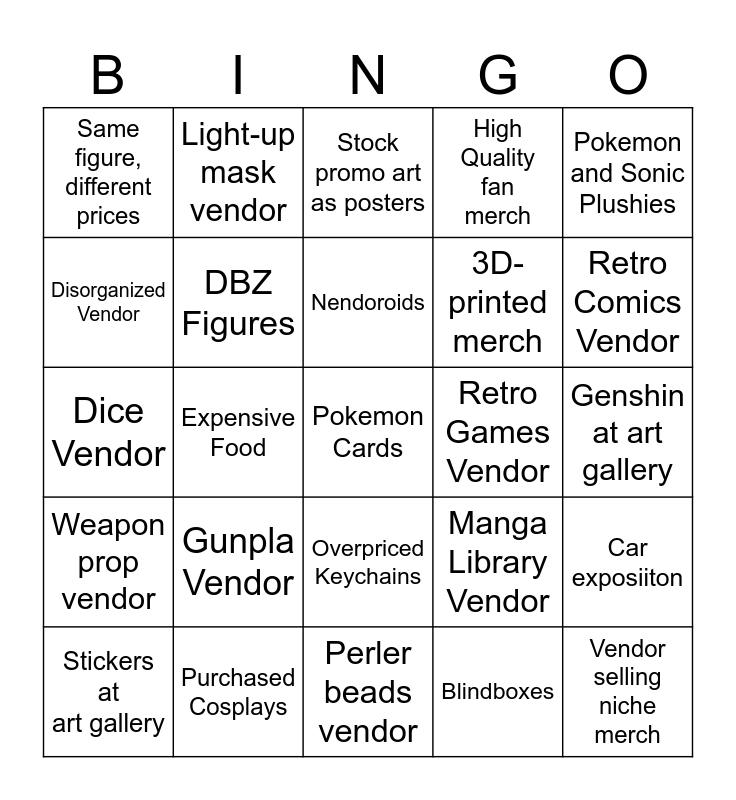 | B | I | N | G | O |
|---|---|---|---|---|
| Same figure, different prices | Light-up mask vendor | Stock promo art as posters | High Quality fan merch | Pokemon and Sonic Plushies |
| Disorganized Vendor | DBZ Figures | Nendoroids | 3D-printed merch | Retro Comics Vendor |
| Dice Vendor | Expensive Food | Pokemon Cards | Retro Games Vendor | Genshin at art gallery |
| Weapon prop vendor | Gunpla Vendor | Overpriced Keychains | Manga Library Vendor | Car exposiiton |
| Stickers at art gallery | Purchased Cosplays | Perler beads vendor | Blindboxes | Vendor selling niche merch |